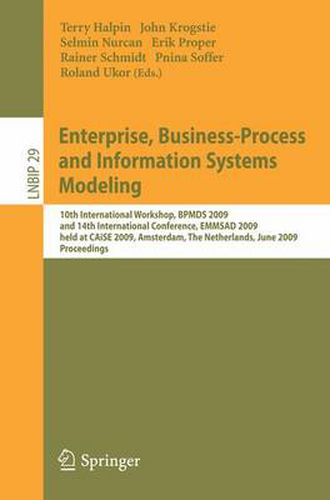 Terry Halpin John Krogstie
Selmin Nurcan Erik Proper
Rainer Schmidt Pnina Soffer
Roland Ukor (Eds.)

LNBIP 29

Enterprise, Business-Process and Information Systems Modeling

10th International Workshop, BPMDS 2009 and 14th International Conference, EMMSAD 2009 held at CAiSE 2009, Amsterdam, The Netherlands, June 2009 Proceedings

Springer